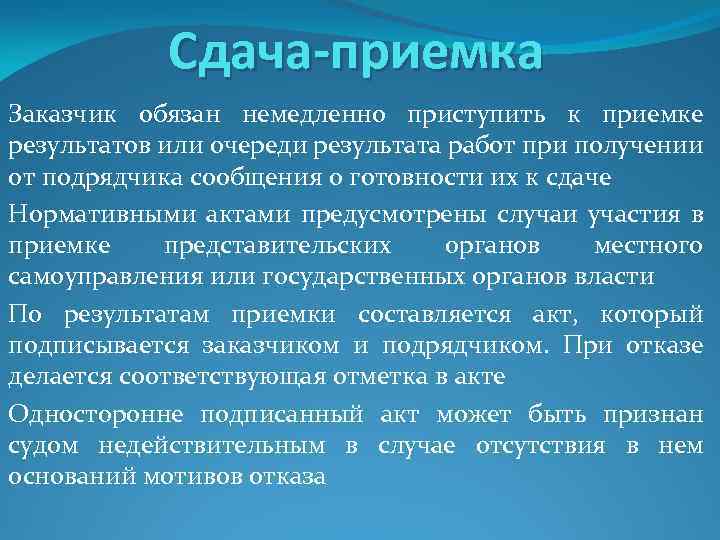 Сдача-приемка

Заказчик обязан немедленно приступить к приемке результатов или очереди результата работ при получении от подрядчика сообщения о готовности их к сдаче

Нормативными актами предусмотрены случаи участия в приемке представительских органов местного самоуправления или государственных органов власти

По результатам приемки составляется акт, который подписывается заказчиком и подрядчиком. При отказе делается соответствующая отметка в акте

Односторонне подписанный акт может быть признан судом недействительным в случае отсутствия в нем оснований мотивов отказа